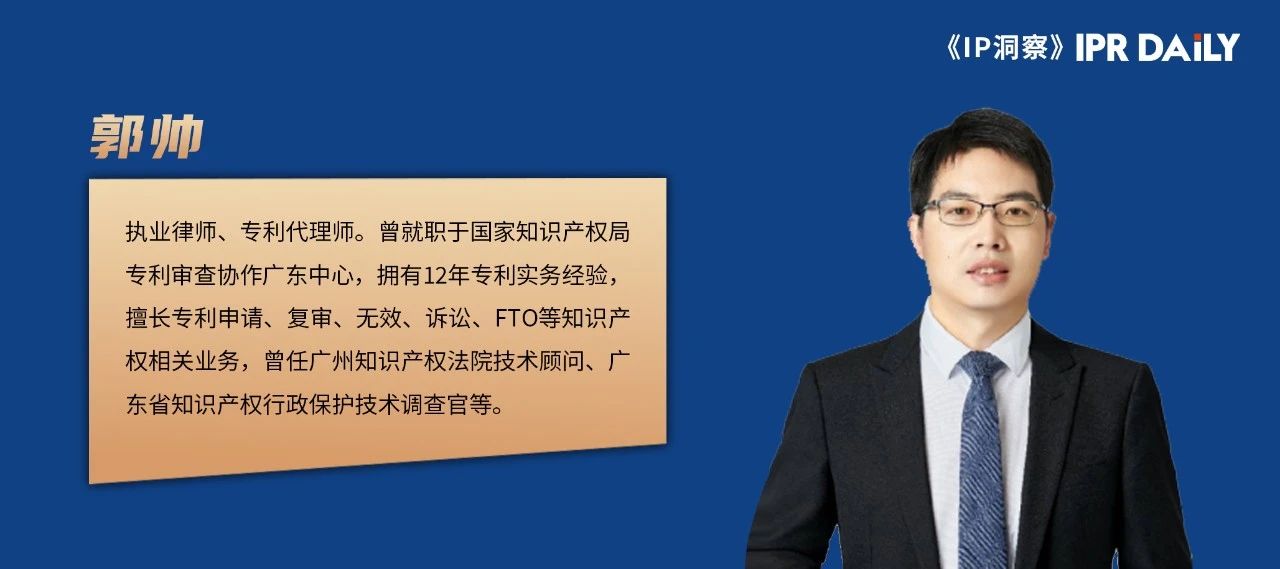 《IP洞察》IPR DAILY

郭帅

执业律师、专利代理师。曾就职于国家知识产权局专利审查协作广东中心，拥有12年专利实务经验，擅长专利申请、复审、无效、诉讼、FTO等知识产权相关业务，曾任广州知识产权法院技术顾问、广东省知识产权行政保护技术调查官等。